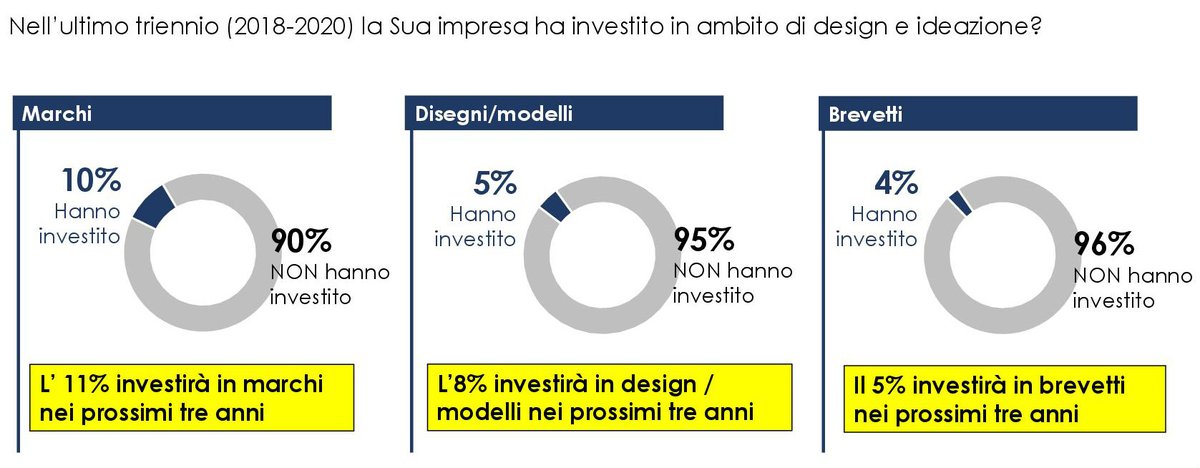 Nell'ultimo triennio (2018-2020) la Sua impresa ha investito in ambito di design e ideazione?

Marchi

10%
Hanno investito

90%
NON hanno investito

L' 11% investirà in marchi nei prossimi tre anni

Disegni/modelli

5%
Hanno investito

95%
NON hanno investito

L'8% investirà in design / modelli nei prossimi tre anni

Brevetti

4%
Hanno investito

96%
NON hanno investito

Il 5% investirà in brevetti nei prossimi tre anni